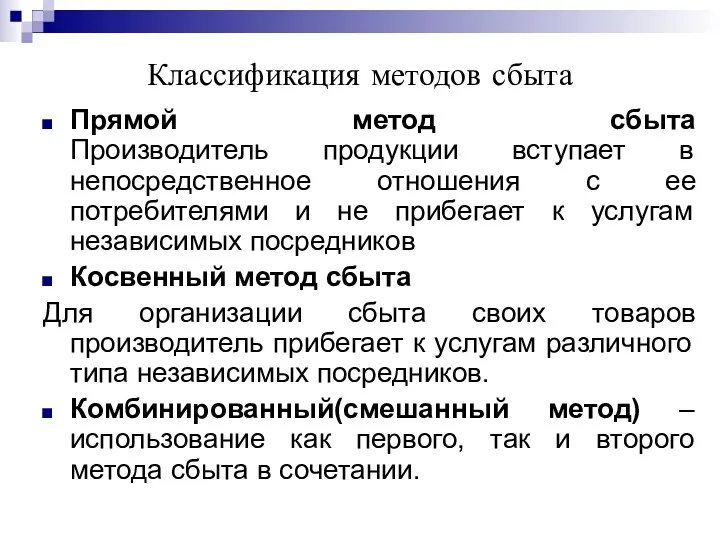 Классификация методов сбыта

Прямой метод сбыта Производитель продукции вступает в непосредственное отношения с ее потребителями и не прибегает к услугам независимых посредников

Косвенный метод сбыта

Для организации сбыта своих товаров производитель прибегает к услугам различного типа независимых посредников.

Комбинированный(смешанный метод) – использование как первого, так и второго метода сбыта в сочетании.